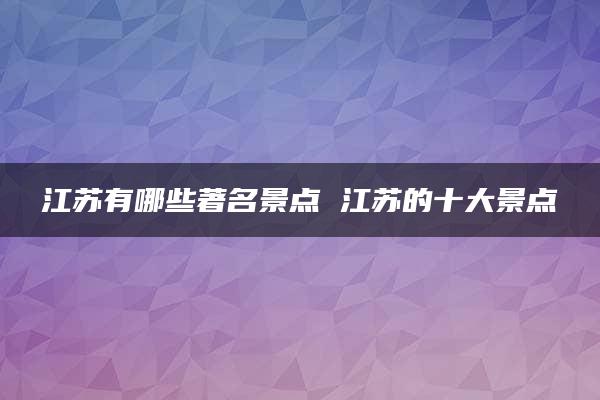 江苏有哪些著名景点 江苏的十大景点